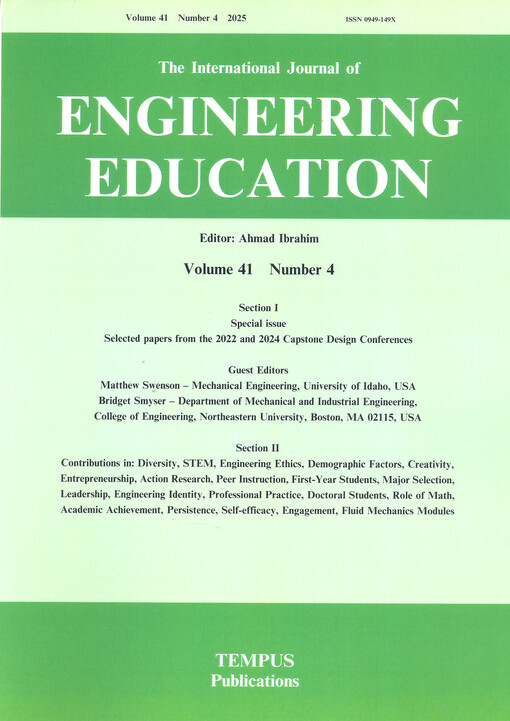 Volume 41 Number 4 2025

ISSN 0949-149X

The International Journal of

ENGINEERING EDUCATION

Editor: Ahmad Ibrahim

Volume 41 Number 4

Section I
Special issue
Selected papers from the 2022 and 2024 Capstone Design Conferences

Guest Editors
Matthew Swenson – Mechanical Engineering, University of Idaho, USA
Bridget Smyser – Department of Mechanical and Industrial Engineering, College of Engineering, Northeastern University, Boston, MA 02115, USA

Section II
Contributions in: Diversity, STEM, Engineering Ethics, Demographic Factors, Creativity, Entrepreneurship, Action Research, Peer Instruction, First-Year Students, Major Selection, Leadership, Engineering Identity, Professional Practice, Doctoral Students, Role of Math, Academic Achievement, Persistence, Self-efficacy, Engagement, Fluid Mechanics Modules

TEMPUS
Publications